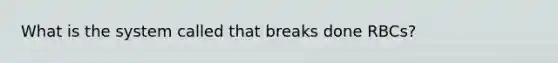 What is the system called that breaks done RBCs?